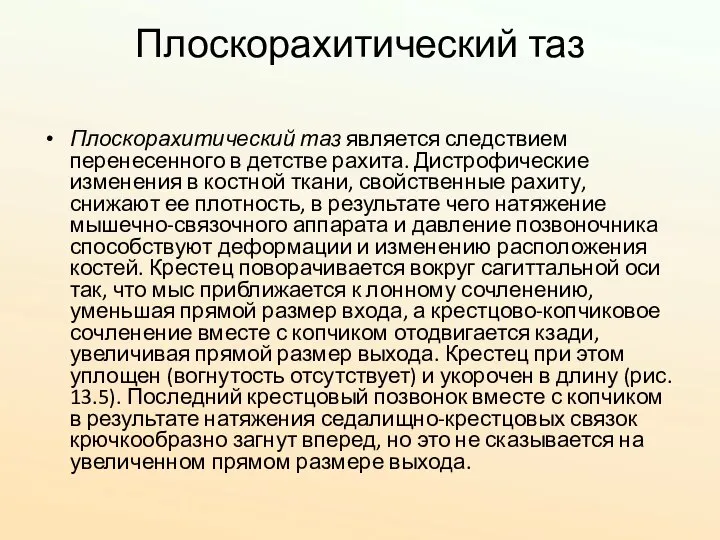 Плоскорахитический таз

• Плоскорахитический таз является следствием перенесенного в детстве рахита. Дистрофические изменения в костной ткани, свойственные рахиту, снижают ее плотность, в результате чего натяжение мышечно-связочного аппарата и давление позвоночника способствуют деформации и изменению расположения костей. Крестец поворачивается вокруг сагиттальной оси так, что мыс приближается к лонному сочленению, уменьшая прямой размер входа, а крестцово-копчиковое сочленение вместе с копчиком отодвигается кзади, увеличивая прямой размер выхода. Крестец при этом уплощен (вогнутость отсутствует) и укорочен в длину (рис. 13.5). Последний крестцовый позвонок вместе с копчиком в результате натяжения седалищно-крестцовых связок крючкообразно загнут вперед, но это не сказывается на увеличенном прямом размере выхода.